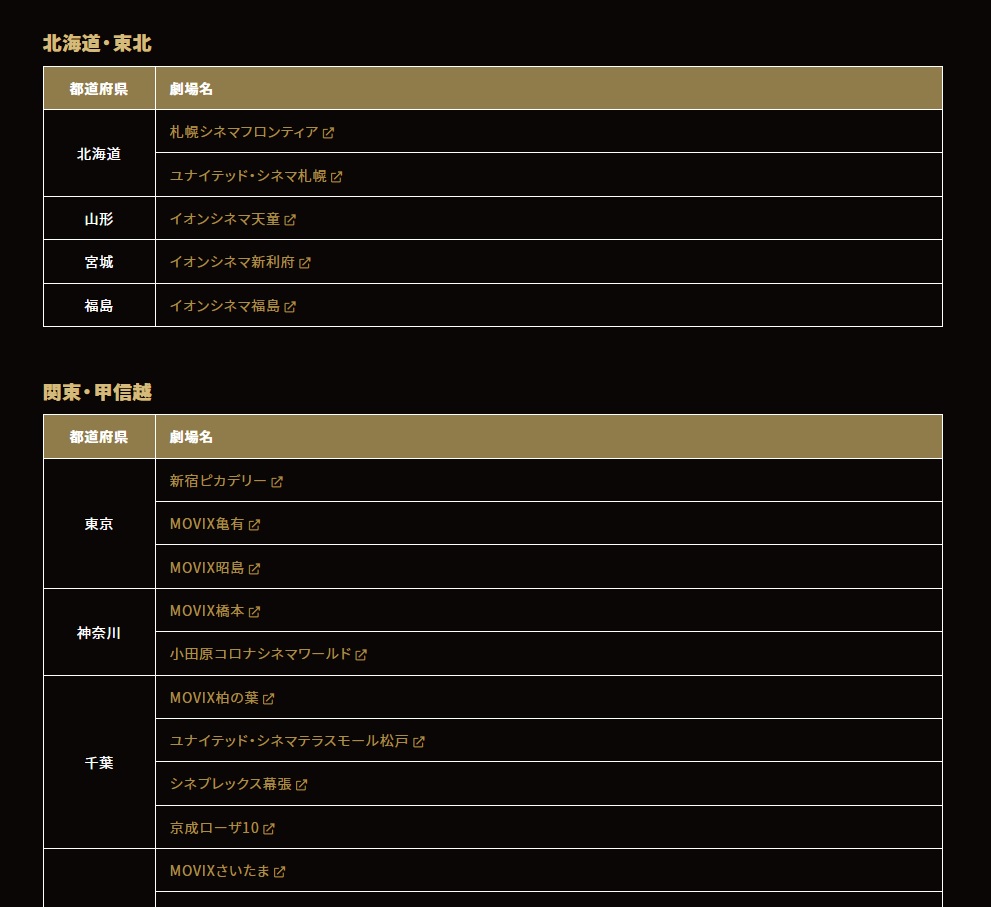 北海道・東北

| 都道府県 | 劇場名 |
|---|---|
| 北海道 | 札幌シネマフロンティア |
| | ユナイテッド・シネマ札幌 |
| 山形 | イオンシネマ天童 |
| 宮城 | イオンシネマ新利府 |
| 福島 | イオンシネマ福島 |

関東・甲信越

| 都道府県 | 劇場名 |
|---|---|
| 東京 | 新宿ピカデリー |
| | MOVIX亀有 |
| | MOVIX昭島 |
| 神奈川 | MOVIX橋本 |
| | 小田原コロナシネマワールド |
| 千葉 | MOVIX柏の葉 |
| | ユナイテッド・シネマテラスモール松戸 |
| | シネプレックス幕張 |
| | 京成ローザ10 |
| | MOVIXさいたま |